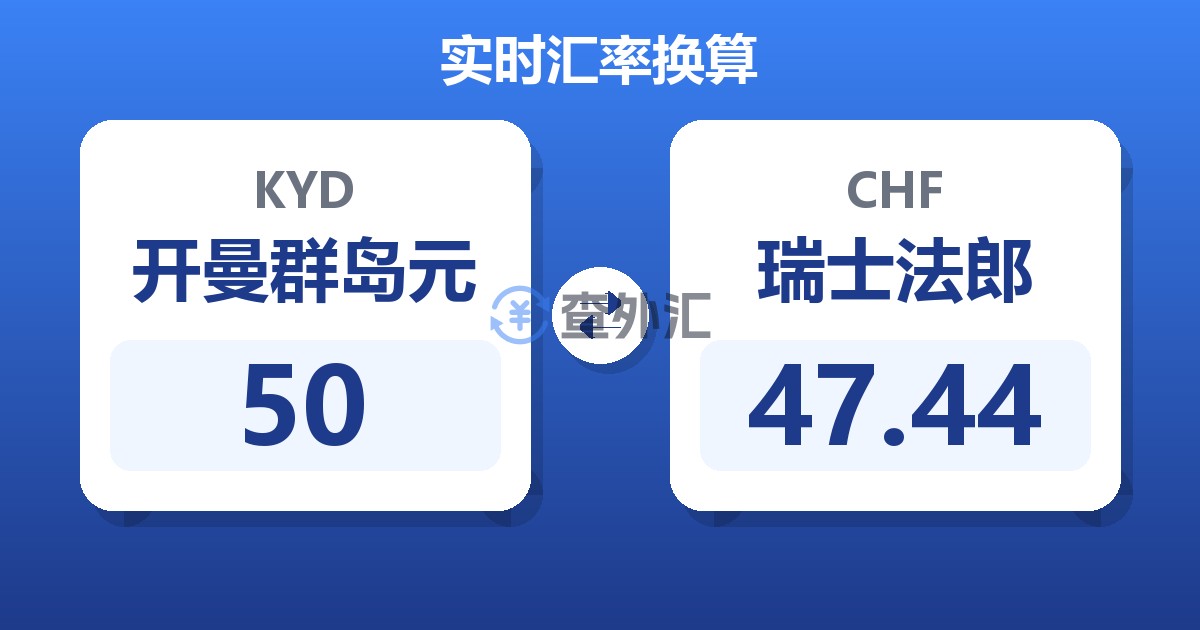 实时汇率换算

KYD
开曼群岛元
50

查外汇

CHF
瑞士法郎
47.44